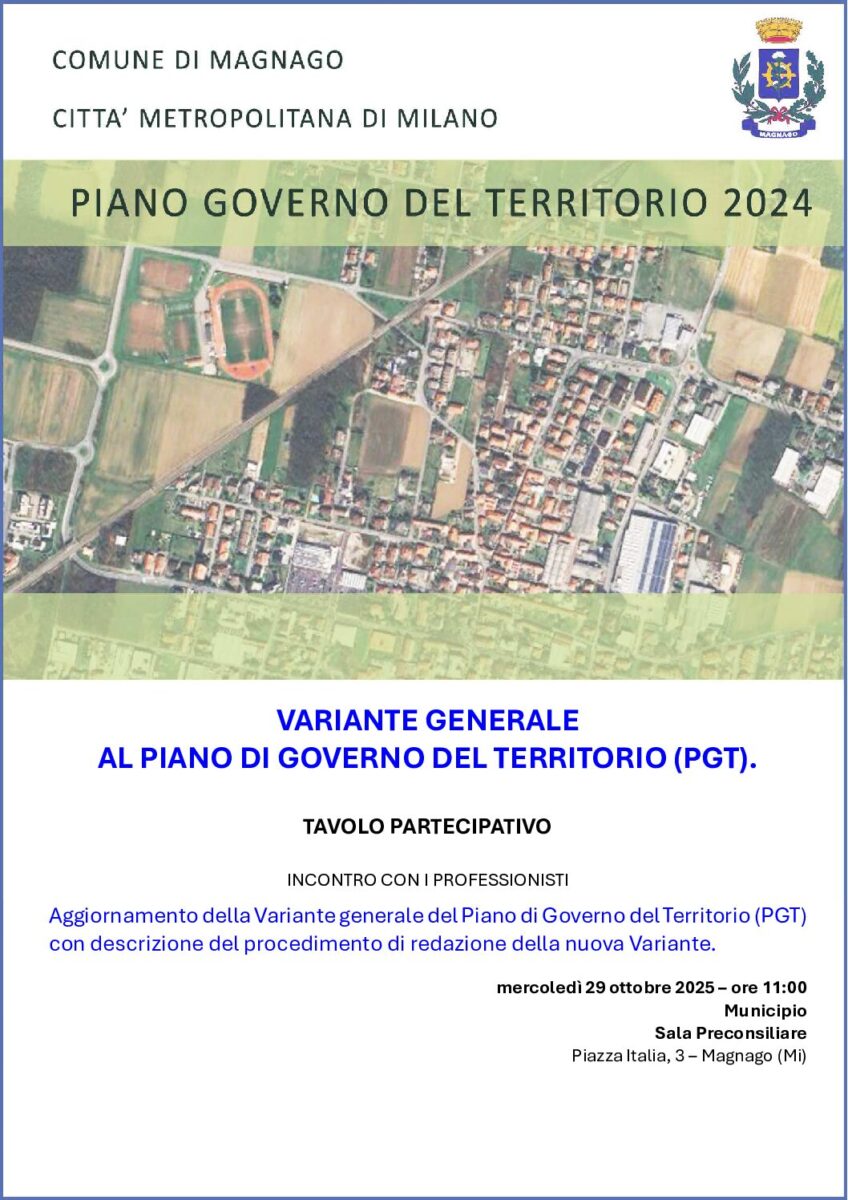 COMUNE DI MAGNAGO

CITTA' METROPOLITANA DI MILANO

MAGNAGO

PIANO GOVERNO DEL TERRITORIO 2024

VARIANTE GENERALE
AL PIANO DI GOVERNO DEL TERRITORIO (PGT).

TAVOLO PARTECIPATIVO

INCONTRO CON I PROFESSIONISTI

Aggiornamento della Variante generale del Piano di Governo del Territorio (PGT) con descrizione del procedimento di redazione della nuova Variante.

mercoledì 29 ottobre 2025 – ore 11:00
Municipio
Sala Preconsiliare
Piazza Italia, 3 – Magnago (Mi)